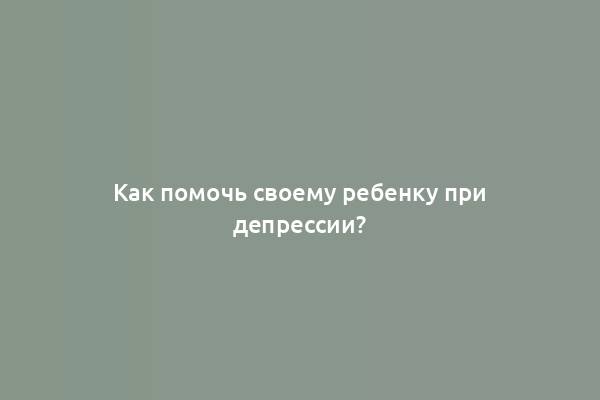 Как помочь своему ребенку при депрессии?